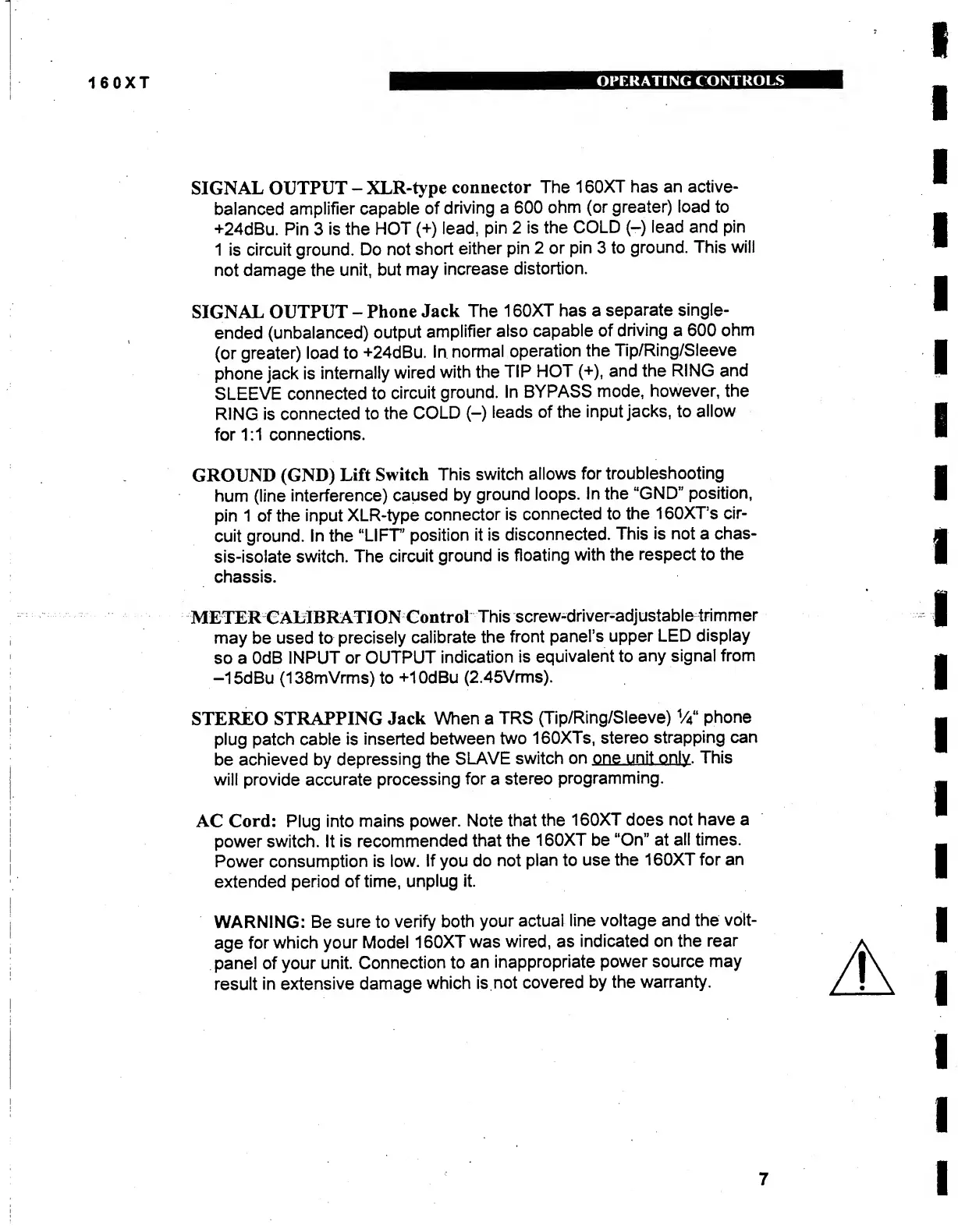 160XT

OPERATING CONTROLS

SIGNAL OUTPUT – XLR-type connector The 160XT has an active-balanced amplifier capable of driving a 600 ohm (or greater) load to +24dBu. Pin 3 is the HOT (+) lead, pin 2 is the COLD (–) lead and pin 1 is circuit ground. Do not short either pin 2 or pin 3 to ground. This will not damage the unit, but may increase distortion.

SIGNAL OUTPUT – Phone Jack The 160XT has a separate single-ended (unbalanced) output amplifier also capable of driving a 600 ohm (or greater) load to +24dBu. In normal operation the Tip/Ring/Sleeve phone jack is internally wired with the TIP HOT (+), and the RING and SLEEVE connected to circuit ground. In BYPASS mode, however, the RING is connected to the COLD (–) leads of the input jacks, to allow for 1:1 connections.

GROUND (GND) Lift Switch This switch allows for troubleshooting hum (line interference) caused by ground loops. In the "GND" position, pin 1 of the input XLR-type connector is connected to the 160XT's circuit ground. In the "LIFT" position it is disconnected. This is not a chassis-isolate switch. The circuit ground is floating with the respect to the chassis.

METER CALIBRATION Control This screw-driver-adjustable trimmer may be used to precisely calibrate the front panel's upper LED display so a 0dB INPUT or OUTPUT indication is equivalent to any signal from –15dBu (138mVrms) to +10dBu (2.45Vrms).

STEREO STRAPPING Jack When a TRS (Tip/Ring/Sleeve) ¼" phone plug patch cable is inserted between two 160XTs, stereo strapping can be achieved by depressing the SLAVE switch on one unit only. This will provide accurate processing for a stereo programming.

AC Cord: Plug into mains power. Note that the 160XT does not have a power switch. It is recommended that the 160XT be "On" at all times. Power consumption is low. If you do not plan to use the 160XT for an extended period of time, unplug it.

WARNING: Be sure to verify both your actual line voltage and the voltage for which your Model 160XT was wired, as indicated on the rear panel of your unit. Connection to an inappropriate power source may result in extensive damage which is not covered by the warranty.

7